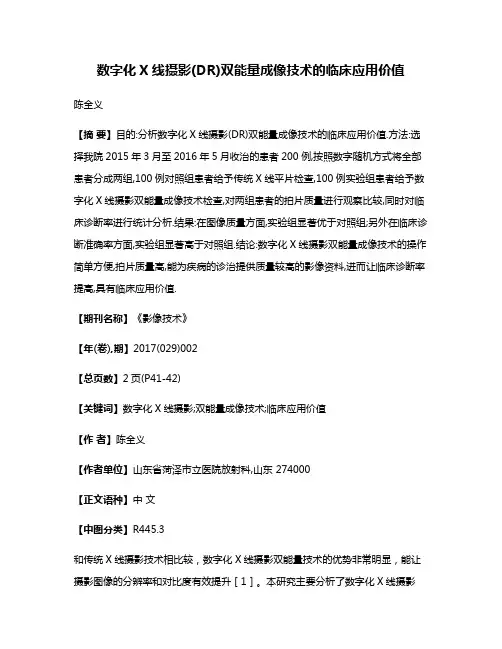 数字化 X 线摄影(DR)双能量成像技术的临床应用价值

陈全义

【摘 要】目的:分析数字化 X 线摄影(DR)双能量成像技术的临床应用价值.方法:选择我院 2015 年 3 月至 2016 年 5 月收治的患者 200 例,按照数字随机方式将全部患者分成两组,100 例对照组患者给予传统 X 线平片检查,100 例实验组患者给予数字化 X 线摄影双能量成像技术检查,对两组患者的拍片质量进行观察比较,同时对临床诊断率进行统计分析.结果:在图像质量方面,实验组显著优于对照组;另外在临床诊断准确率方面,实验组显著高于对照组.结论:数字化 X 线摄影双能量成像技术的操作简单方便,拍片质量高,能为疾病的诊治提供质量较高的影像资料,进而让临床诊断率提高,具有临床应用价值.

【期刊名称】《影像技术》

【年(卷),期】2017(029)002

【总页数】2 页(P41-42)

【关键词】数字化 X 线摄影;双能量成像技术;临床应用价值

【作 者】陈全义

【作者单位】山东省菏泽市立医院放射科,山东 274000

【正文语种】中 文

【中图分类】R445.3

和传统 X 线摄影技术相比较，数字化 X 线摄影双能量技术的优势非常明显，能让摄影图像的分辨率和对比度有效提升［1］。本研究主要分析了数字化 X 线摄影